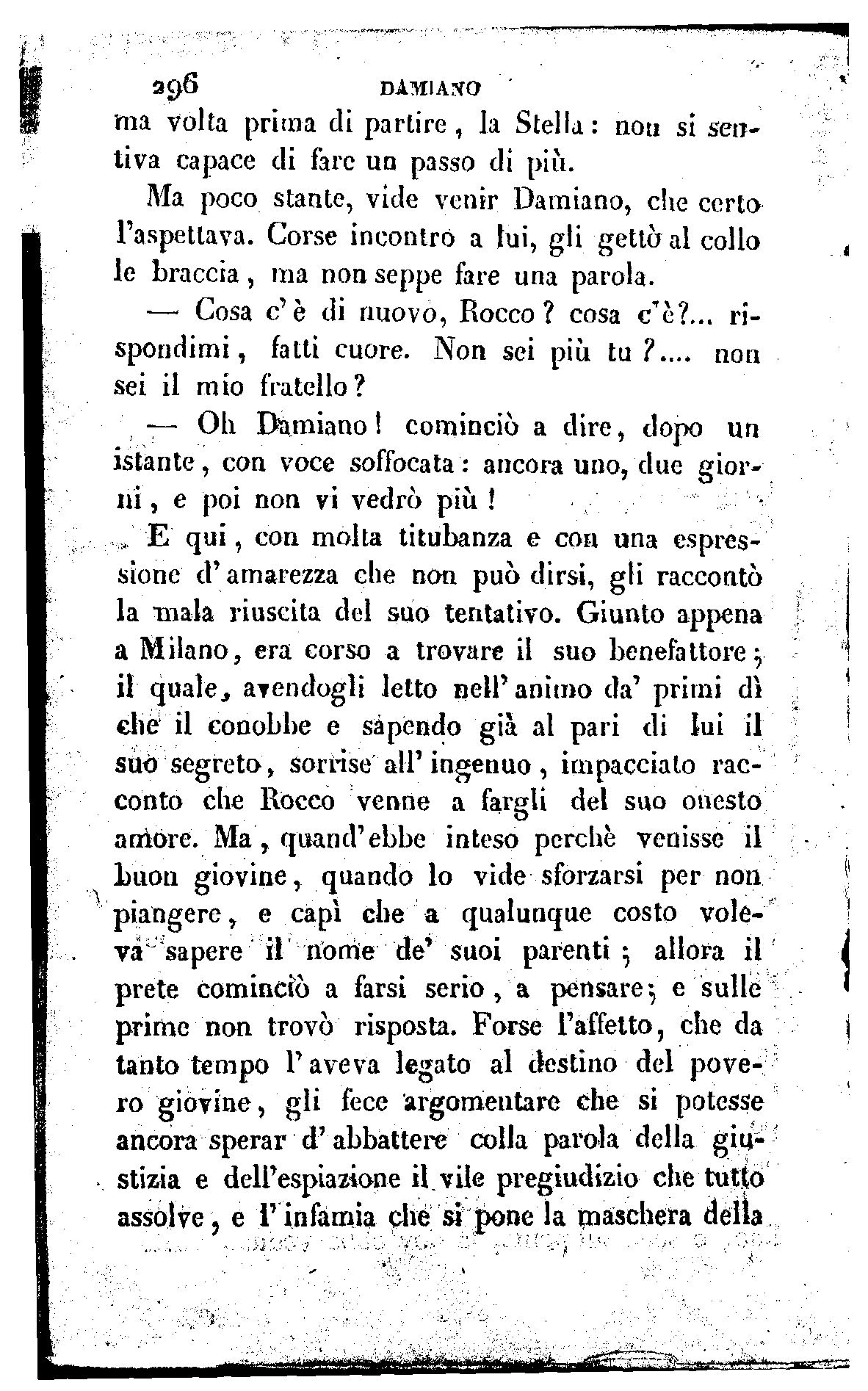 296 DAMIANO

ma volta prima di partire, la Stella: non si sentiva capace di fare un passo di più.

Ma poco stante, vide venir Damiano, che certo l'aspettava. Corse incontro a lui, gli gettò al collo le braccia, ma non seppe fare una parola.

— Cosa c'è di nuovo, Rocco? cosa c'è?... rispondimi, fatti cuore. Non sei più tu?.... non sei il mio fratello?

— Oh Damiano! cominciò a dire, dopo un istante, con voce soffocata: ancora uno, due giorni, e poi non vi vedrò più!

E qui, con molta titubanza e con una espressione d'amarezza che non può dirsi, gli raccontò la mala riuscita del suo tentativo. Giunto appena a Milano, era corso a trovare il suo benefattore; il quale, avendogli letto nell'animo da' primi dì che il conobbe e sapendo già al pari di lui il suo segreto, sorrise all'ingenuo, impacciato racconto che Rocco venne a fargli del suo onesto amore. Ma, quand'ebbe inteso perchè venisse il buon giovine, quando lo vide sforzarsi per non piangere, e capì che a qualunque costo voleva sapere il nome de' suoi parenti; allora il prete cominciò a farsi serio, a pensare; e sulle prime non trovò risposta. Forse l'affetto, che da tanto tempo l'aveva legato al destino del povero giovine, gli fece argomentare che si potesse ancora sperar d'abbattere colla parola della giustizia e dell'espiazione il vile pregiudizio che tutto assolve, e l'infamia che si pone la maschera della